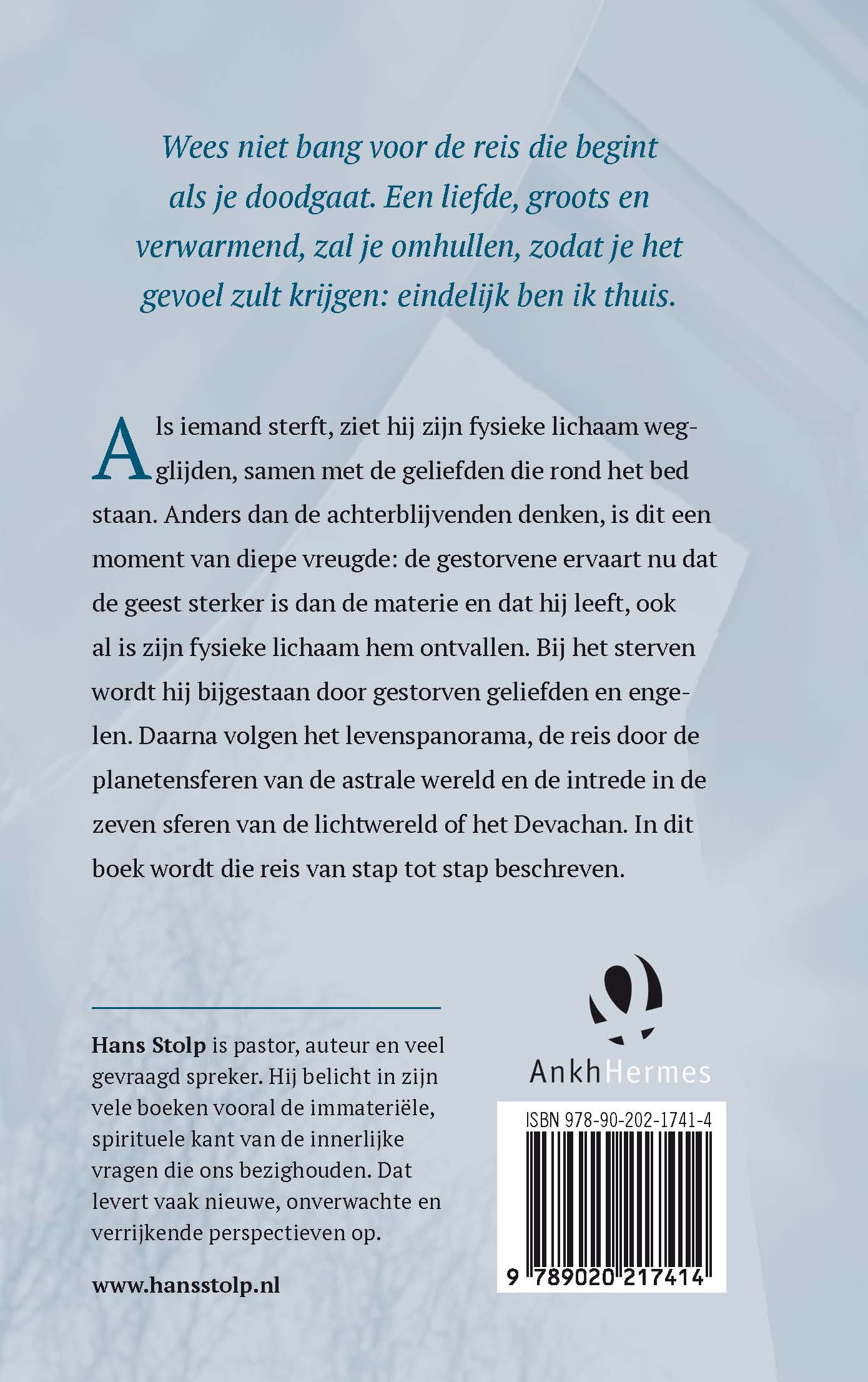 Wees niet bang voor de reis die begint als je doodgaat. Een liefde, groots en verwarmend, zal je omhullen, zodat je het gevoel zult krijgen: eindelijk ben ik thuis.

Als iemand sterft, ziet hij zijn fysieke lichaam wegglijden, samen met de geliefden die rond het bed staan. Anders dan de achterblijvenden denken, is dit een moment van diepe vreugde: de gestorvene ervaart nu dat de geest sterker is dan de materie en dat hij leeft, ook al is zijn fysieke lichaam hem ontvallen. Bij het sterven wordt hij bijgestaan door gestorven geliefden en engelen. Daarna volgen het levenspanorama, de reis door de planetensferen van de astrale wereld en de intrede in de zeven sferen van de lichtwereld of het Devachan. In dit boek wordt die reis van stap tot stap beschreven.

Hans Stolp is pastor, auteur en veel gevraagd spreker. Hij belicht in zijn vele boeken vooral de immateriële, spirituele kant van de innerlijke vragen die ons bezighouden. Dat levert vaak nieuwe, onverwachte en verrijkende perspectieven op.

www.hansstolp.nl

AnkhHermes

ISBN 978-90-202-1741-4

9 789020 217414